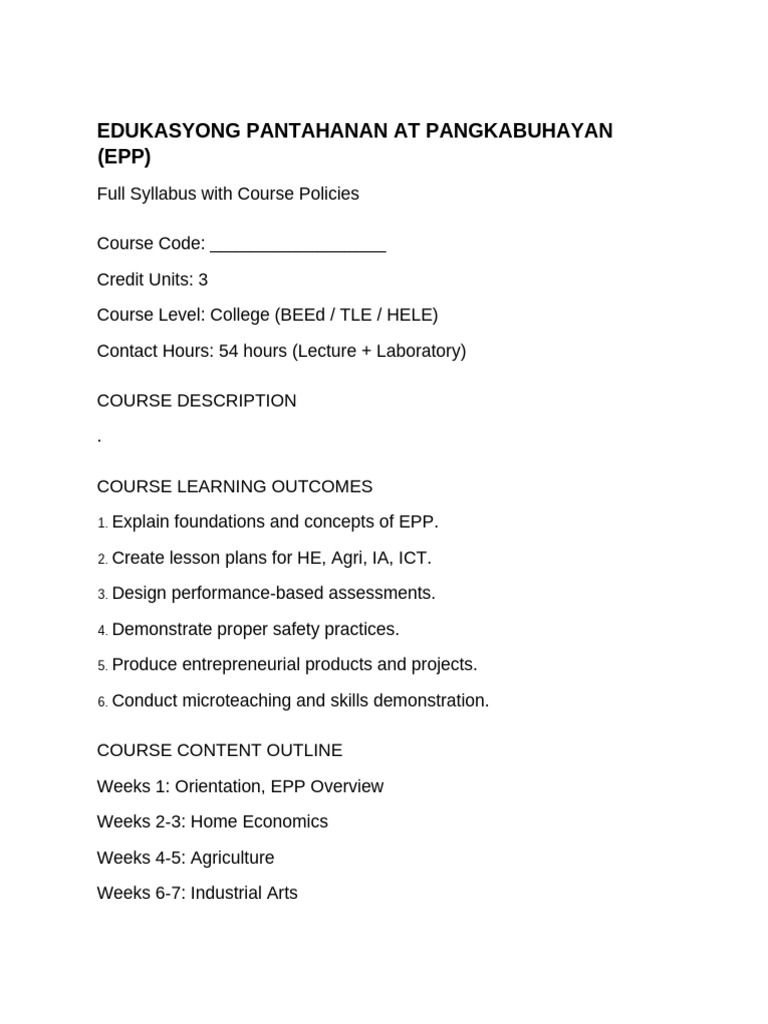 EDUKASYONG PANTAHANAN AT PANGKABUHAYAN (EPP)

Full Syllabus with Course Policies

Course Code: ____

Credit Units: 3

Course Level: College (BEEd / TLE / HELE)

Contact Hours: 54 hours (Lecture + Laboratory)

COURSE DESCRIPTION

.

COURSE LEARNING OUTCOMES

1. Explain foundations and concepts of EPP.

2. Create lesson plans for HE, Agri, IA, ICT.

3. Design performance-based assessments.

4. Demonstrate proper safety practices.

5. Produce entrepreneurial products and projects.

6. Conduct microteaching and skills demonstration.

COURSE CONTENT OUTLINE

Weeks 1: Orientation, EPP Overview

Weeks 2-3: Home Economics

Weeks 4-5: Agriculture

Weeks 6-7: Industrial Arts